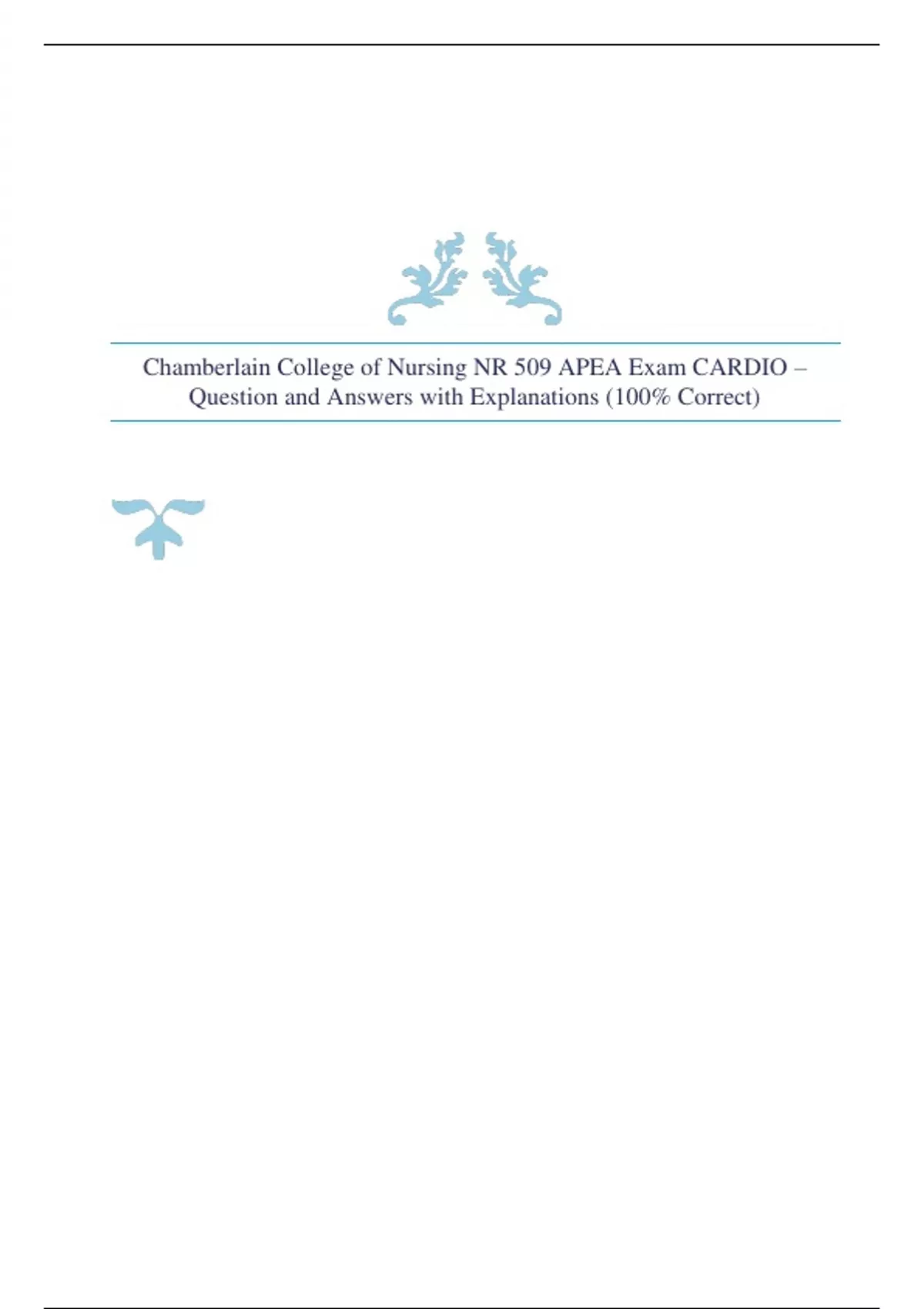 Chamberlain College of Nursing NR 509 APEA Exam CARDIO – Question and Answers with Explanations (100% Correct)